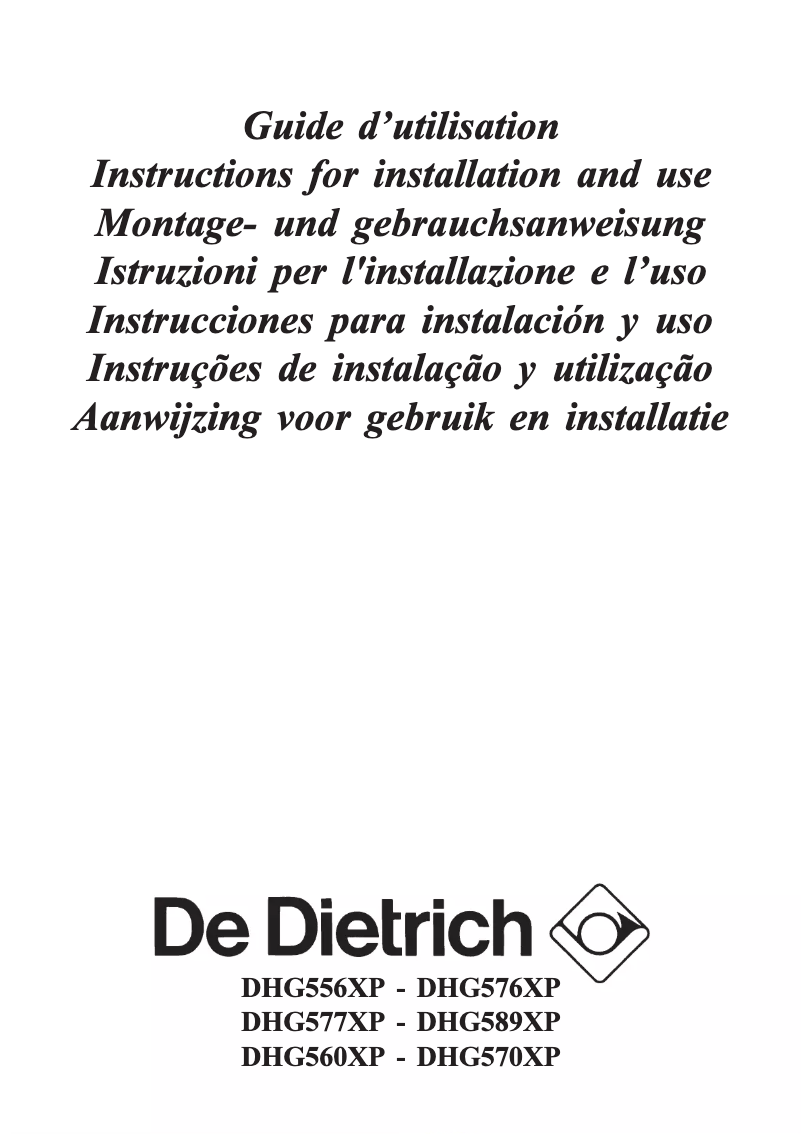 Guide d’utilisation
Instructions for installation and use
Montage- und gebrauchsanweisung
Istruzioni per l'installazione e l’uso
Instrucciones para instalación y uso
Instruções de instalação y utilização
Aanwijzing voor gebruik en installatie

De Dietrich

DHG556XP - DHG576XP
DHG577XP - DHG589XP
DHG560XP - DHG570XP